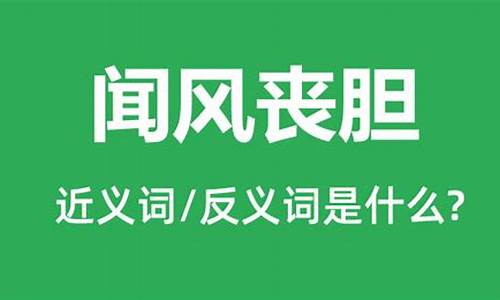 闻风丧胆

近义词/反义词是什么?